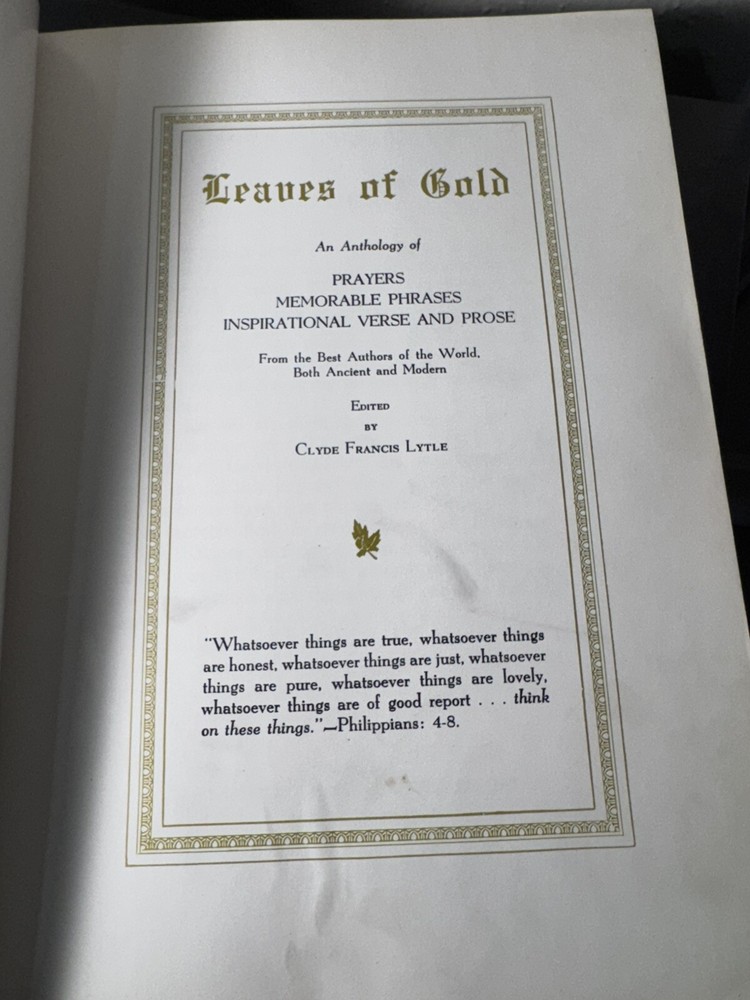 Leaves of Gold

An Anthology of

PRAYERS
MEMORABLE PHRASES
INSPIRATIONAL VERSE AND PROSE

From the Best Authors of the World,
Both Ancient and Modern

Edited
by
Clyde Francis Lytle

"Whatsoever things are true, whatsoever things are honest, whatsoever things are just, whatsoever things are pure, whatsoever things are lovely, whatsoever things are of good report . . . think on these things."—Philippians: 4-8.